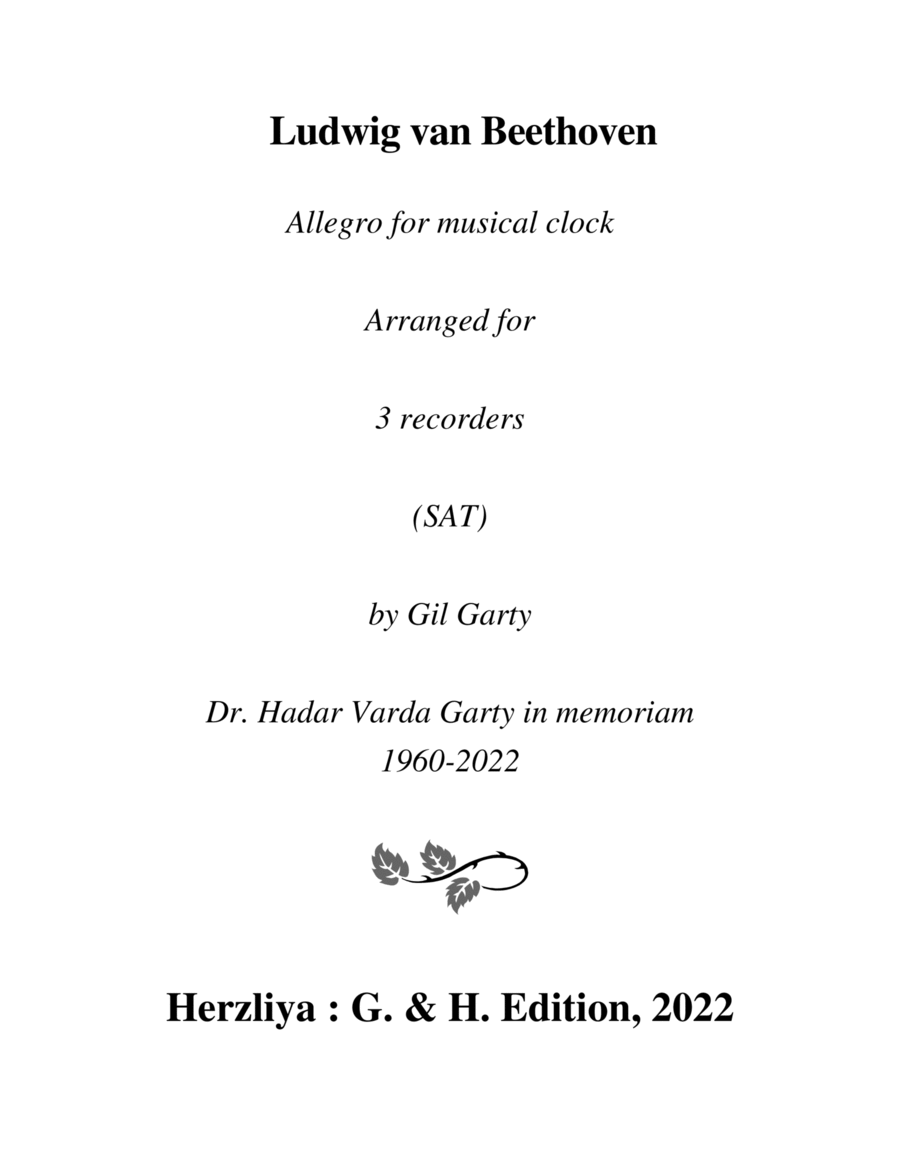 Ludwig van Beethoven

Allegro for musical clock

Arranged for

3 recorders

(SAT)

by Gil Garty

Dr. Hadar Varda Garty in memoriam
1960-2022

Herzliya : G. & H. Edition, 2022